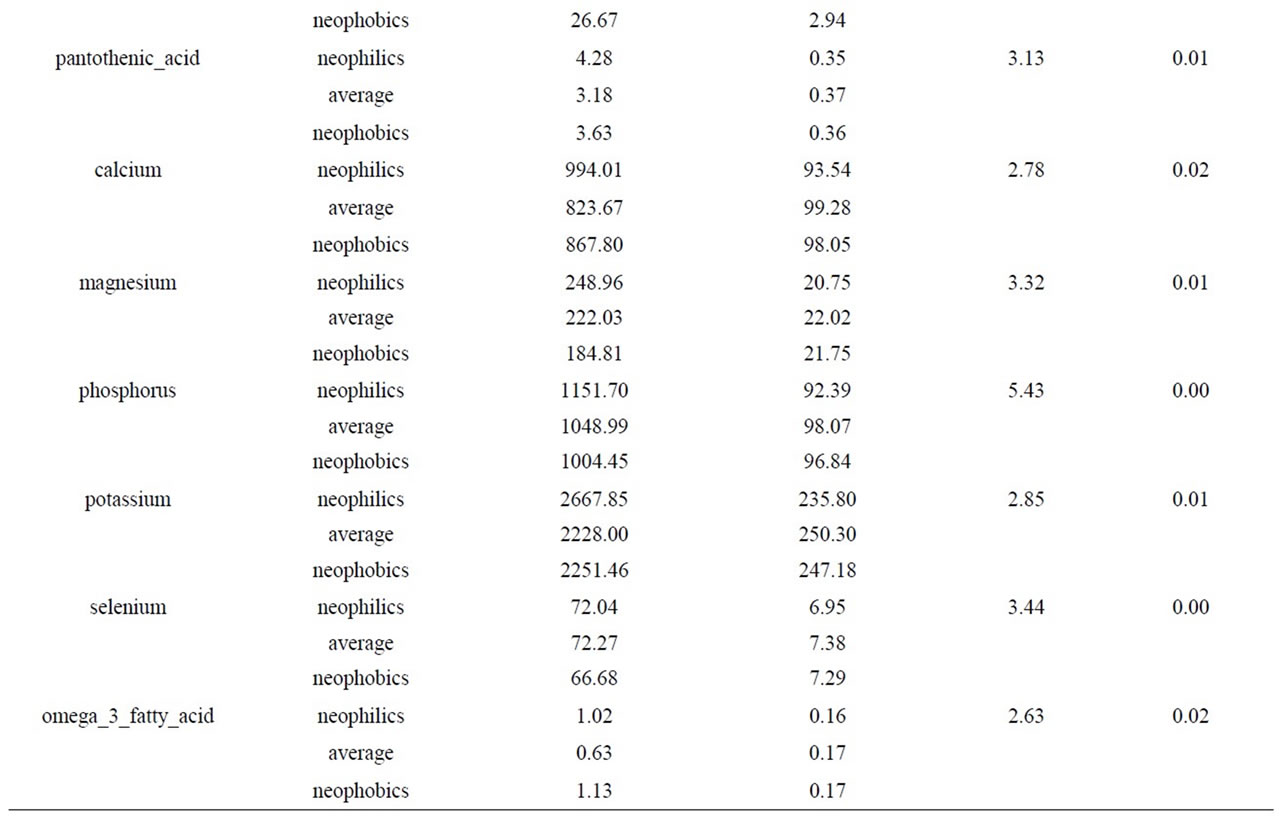 |  |  |  |  |  |  |
|---|---|---|---|---|---|
|  | neophobics | 26.67 | 2.94 |  |  |
| pantothenic_acid | neophilics | 4.28 | 0.35 | 3.13 | 0.01 |
|  | average | 3.18 | 0.37 |  |  |
|  | neophobics | 3.63 | 0.36 |  |  |
| calcium | neophilics | 994.01 | 93.54 | 2.78 | 0.02 |
|  | average | 823.67 | 99.28 |  |  |
|  | neophobics | 867.80 | 98.05 |  |  |
| magnesium | neophilics | 248.96 | 20.75 | 3.32 | 0.01 |
|  | average | 222.03 | 22.02 |  |  |
|  | neophobics | 184.81 | 21.75 |  |  |
| phosphorus | neophilics | 1151.70 | 92.39 | 5.43 | 0.00 |
|  | average | 1048.99 | 98.07 |  |  |
|  | neophobics | 1004.45 | 96.84 |  |  |
| potassium | neophilics | 2667.85 | 235.80 | 2.85 | 0.01 |
|  | average | 2228.00 | 250.30 |  |  |
|  | neophobics | 2251.46 | 247.18 |  |  |
| selenium | neophilics | 72.04 | 6.95 | 3.44 | 0.00 |
|  | average | 72.27 | 7.38 |  |  |
|  | neophobics | 66.68 | 7.29 |  |  |
| omega_3_fatty_acid | neophilics | 1.02 | 0.16 | 2.63 | 0.02 |
|  | average | 0.63 | 0.17 |  |  |
|  | neophobics | 1.13 | 0.17 |  |  |